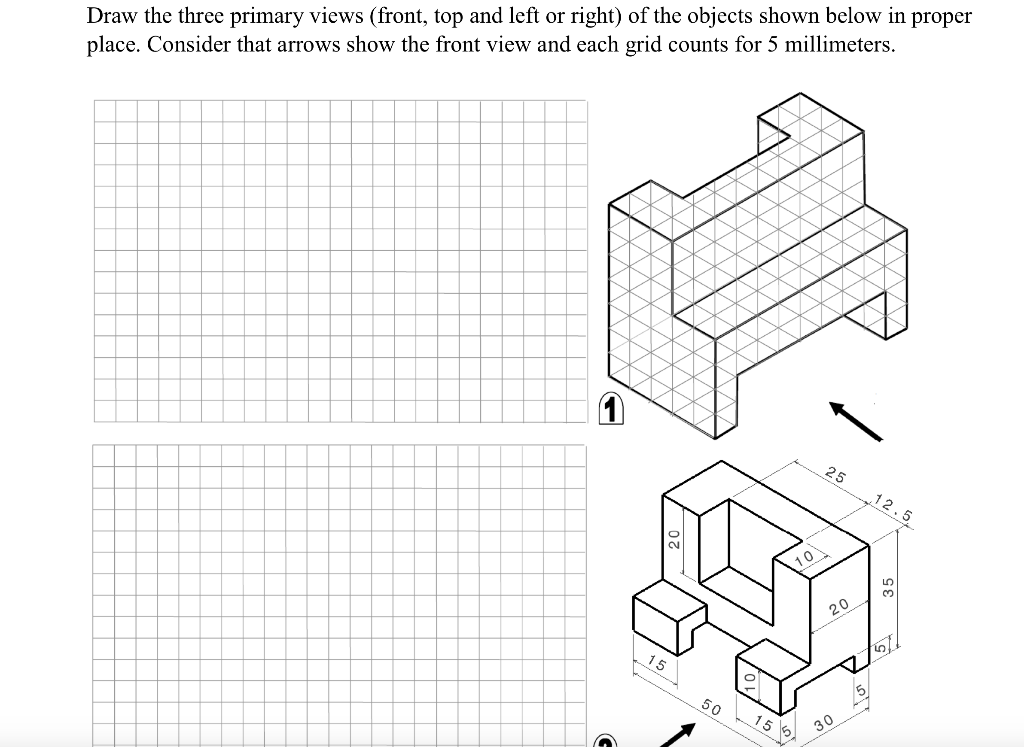 Draw the three primary views (front, top and left or right) of the objects shown below in proper place. Consider that arrows show the front view and each grid counts for 5 millimeters.

1

25
12.5
20
10
20
35
5
15
10
50
15
5
30
5